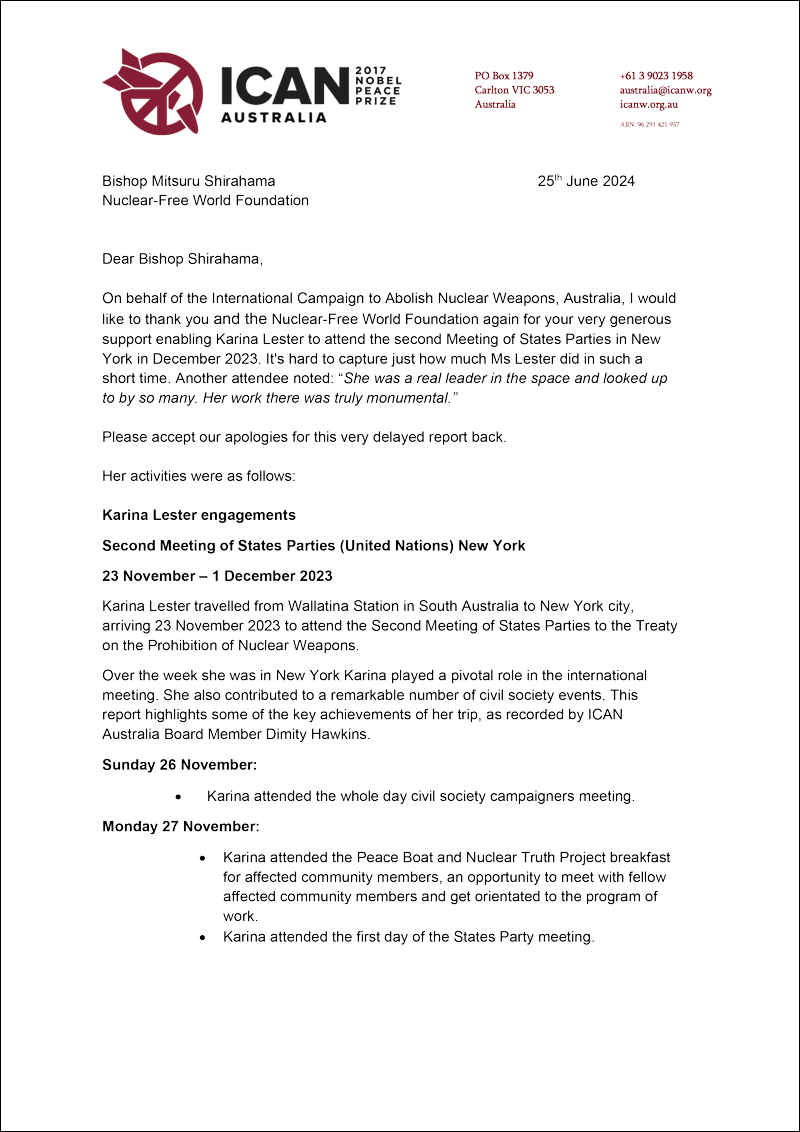 ICAN AUSTRALIA 2017 NOBEL PEACE PRIZE

PO Box 1379
Carlton VIC 3053
Australia

+61 3 9023 1958
australia@icanw.org
icanw.org.au

ABN: 96 291 421 937

Bishop Mitsuru Shirahama
Nuclear-Free World Foundation

25$^{th}$ June 2024

Dear Bishop Shirahama,

On behalf of the International Campaign to Abolish Nuclear Weapons, Australia, I would like to thank you and the Nuclear-Free World Foundation again for your very generous support enabling Karina Lester to attend the second Meeting of States Parties in New York in December 2023. It's hard to capture just how much Ms Lester did in such a short time. Another attendee noted: "She was a real leader in the space and looked up to by so many. Her work there was truly monumental."

Please accept our apologies for this very delayed report back.

Her activities were as follows:

Karina Lester engagements

Second Meeting of States Parties (United Nations) New York

23 November – 1 December 2023

Karina Lester travelled from Wallatina Station in South Australia to New York city, arriving 23 November 2023 to attend the Second Meeting of States Parties to the Treaty on the Prohibition of Nuclear Weapons.

Over the week she was in New York Karina played a pivotal role in the international meeting. She also contributed to a remarkable number of civil society events. This report highlights some of the key achievements of her trip, as recorded by ICAN Australia Board Member Dimity Hawkins.

Sunday 26 November:

• Karina attended the whole day civil society campaigners meeting.

Monday 27 November:

• Karina attended the Peace Boat and Nuclear Truth Project breakfast for affected community members, an opportunity to meet with fellow affected community members and get orientated to the program of work.
• Karina attended the first day of the States Party meeting.